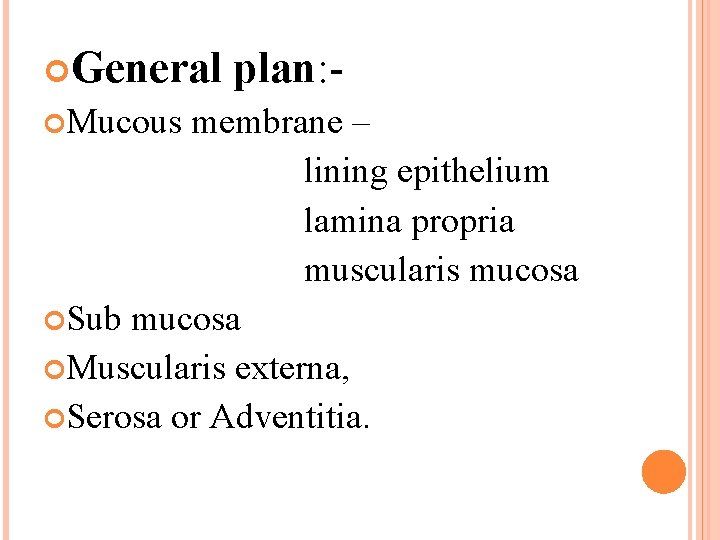 General plan:-

Mucous membrane –

lining epithelium

lamina propria

muscularis mucosa

Sub mucosa

Muscularis externa,

Serosa or Adventitia.